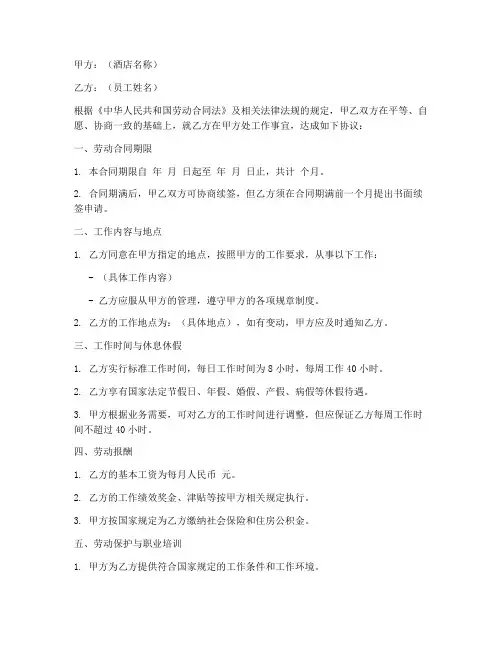 甲方：（酒店名称）

乙方：（员工姓名）

根据《中华人民共和国劳动合同法》及相关法律法规的规定，甲乙双方在平等、自愿、协商一致的基础上，就乙方在甲方处工作事宜，达成如下协议：

一、劳动合同期限

1. 本合同期限自 年 月 日起至 年 月 日止，共计 个月。

2. 合同期满后，甲乙双方可协商续签，但乙方须在合同期满前一个月提出书面续签申请。

二、工作内容与地点

1. 乙方同意在甲方指定的地点，按照甲方的工作要求，从事以下工作：

- （具体工作内容）

- 乙方应服从甲方的管理，遵守甲方的各项规章制度。

2. 乙方的工作地点为：（具体地点），如有变动，甲方应及时通知乙方。

三、工作时间与休息休假

1. 乙方实行标准工作时间，每日工作时间为 8 小时，每周工作 40 小时。

2. 乙方享有国家法定节假日、年假、婚假、产假、病假等休假待遇。

3. 甲方根据业务需要，可对乙方的工作时间进行调整，但应保证乙方每周工作时间不超过 40 小时。

四、劳动报酬

1. 乙方的基本工资为每月人民币 元。

2. 乙方的工作绩效奖金、津贴等按甲方相关规定执行。

3. 甲方按国家规定为乙方缴纳社会保险和住房公积金。

五、劳动保护与职业培训

1. 甲方为乙方提供符合国家规定的工作条件和工作环境。